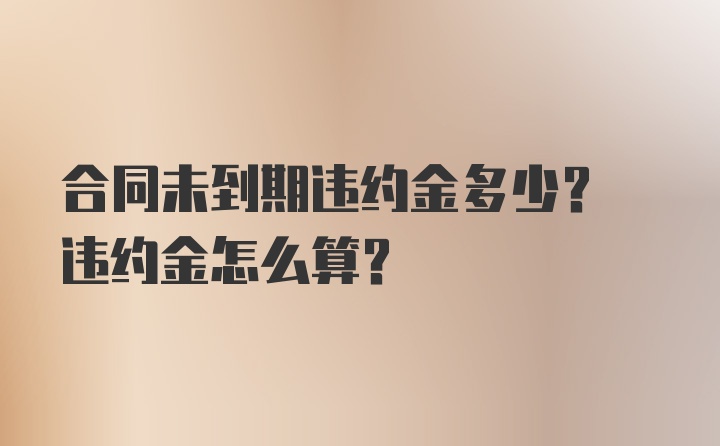 合同未到期违约金多少?
违约金怎么算?